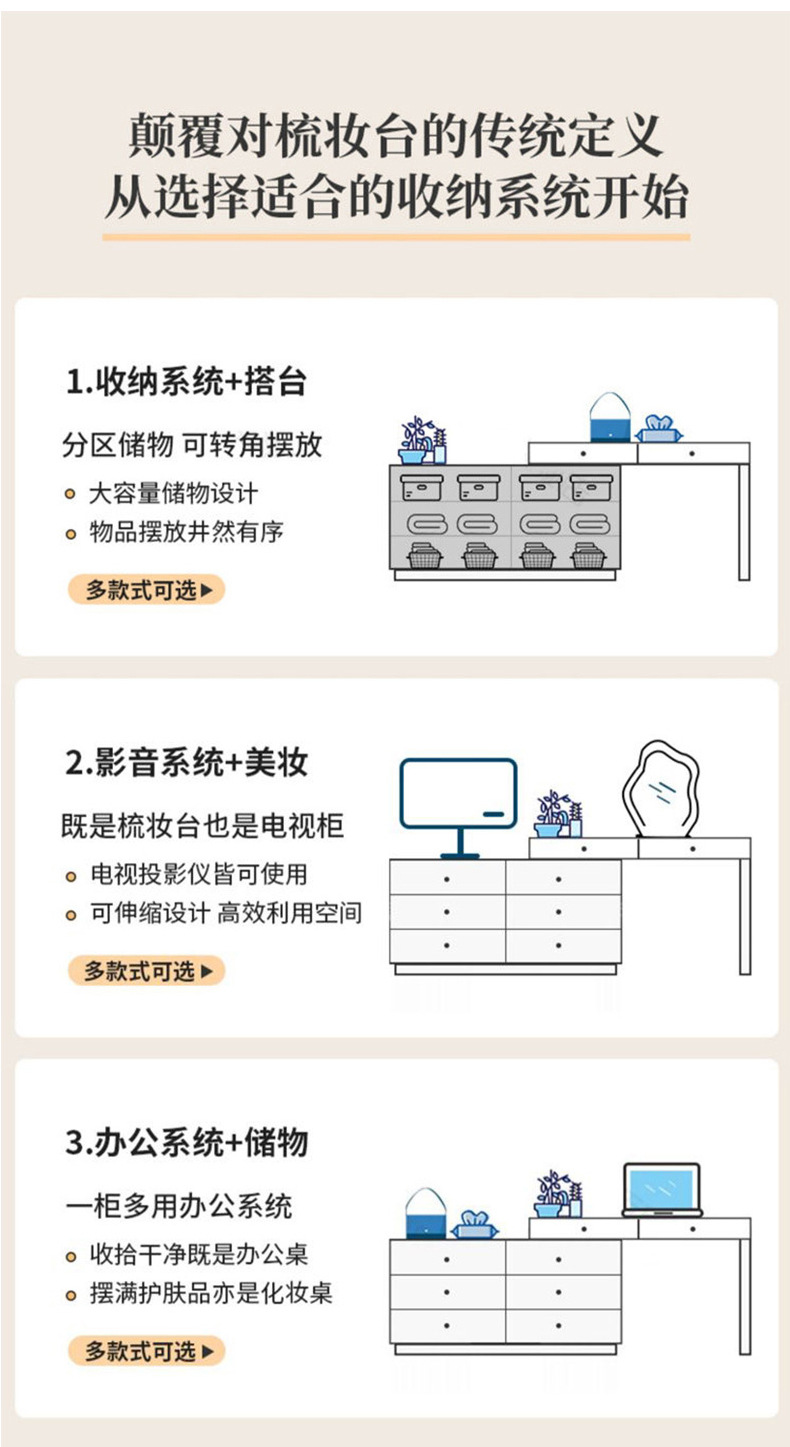 颠覆对梳妆台的传统定义
从选择适合的收纳系统开始

1.收纳系统+搭台

分区储物 可转角摆放

• 大容量储物设计
• 物品摆放井然有序

多款式可选▶

2.影音系统+美妆

既是梳妆台也是电视柜

• 电视投影仪皆可使用
• 可伸缩设计 高效利用空间

多款式可选▶

3.办公系统+储物

一柜多用办公系统

• 收拾干净既是办公桌
• 摆满护肤品亦是化妆桌

多款式可选▶